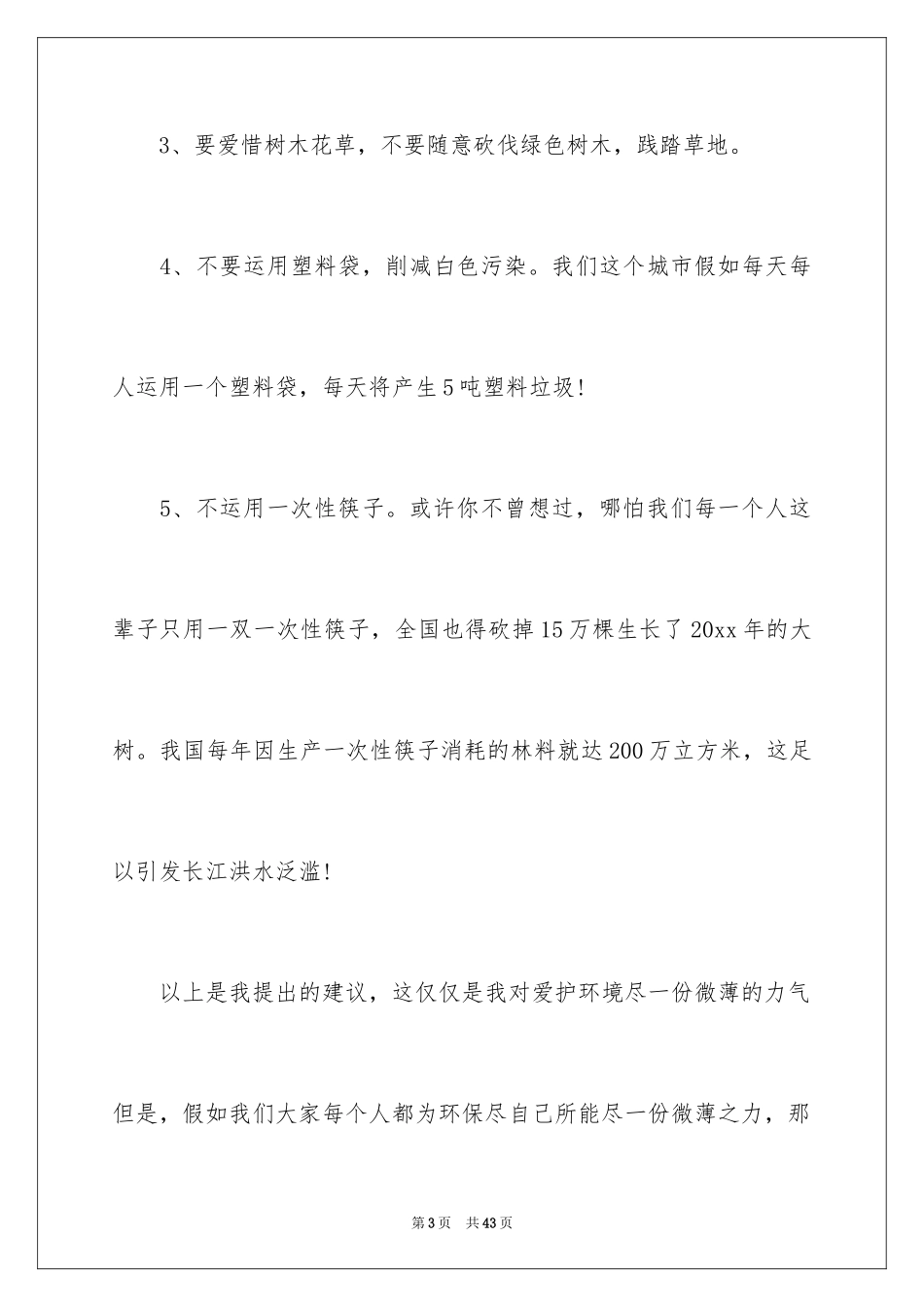 3、要爱惜树木花草，不要随意砍伐绿色树木，践踏草地。

4、不要运用塑料袋，削减白色污染。我们这个城市假如每天每人运用一个塑料袋，每天将产生5吨塑料垃圾!

5、不运用一次性筷子。或许你不曾想过，哪怕我们每一个人这辈子只用一双一次性筷子，全国也得砍掉15万棵生长了20xx年的大树。我国每年因生产一次性筷子消耗的林料就达200万立方米，这足以引发长江洪水泛滥!

以上是我提出的建议，这仅仅是我对爱护环境尽一份微薄的力气但是，假如我们大家每个人都为环保尽自己所能尽一份微薄之力，那

第3页　共43页